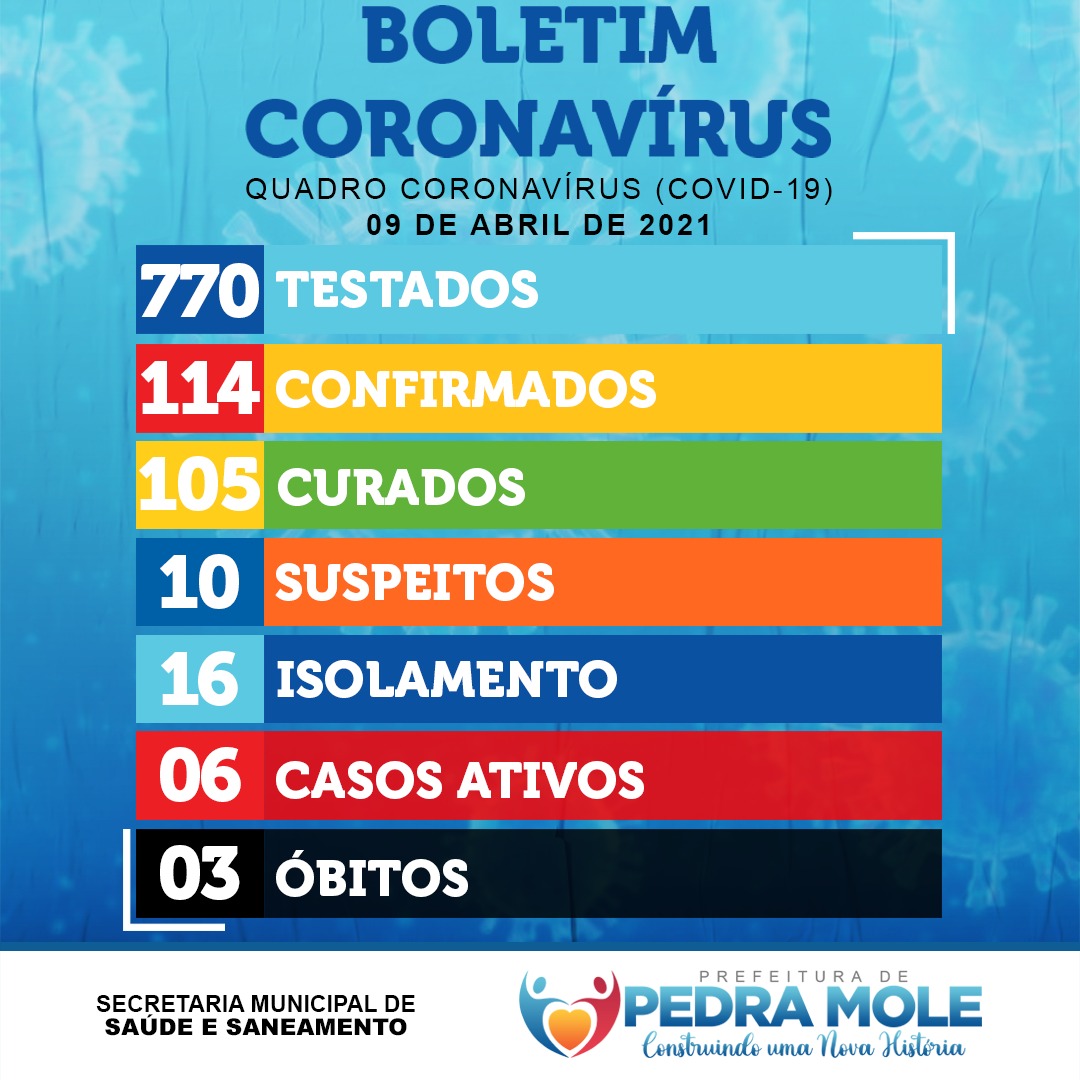 BOLETIM CORONAVÍRUS

QUADRO CORONAVÍRUS (COVID-19)
09 DE ABRIL DE 2021

770 TESTADOS

114 CONFIRMADOS

105 CURADOS

10 SUSPEITOS

16 ISOLAMENTO

06 CASOS ATIVOS

03 ÓBITOS

SECRETARIA MUNICIPAL DE
SAÚDE E SANEAMENTO

PREFEITURA DE
PEDRA MOLE
Construindo uma Nova História